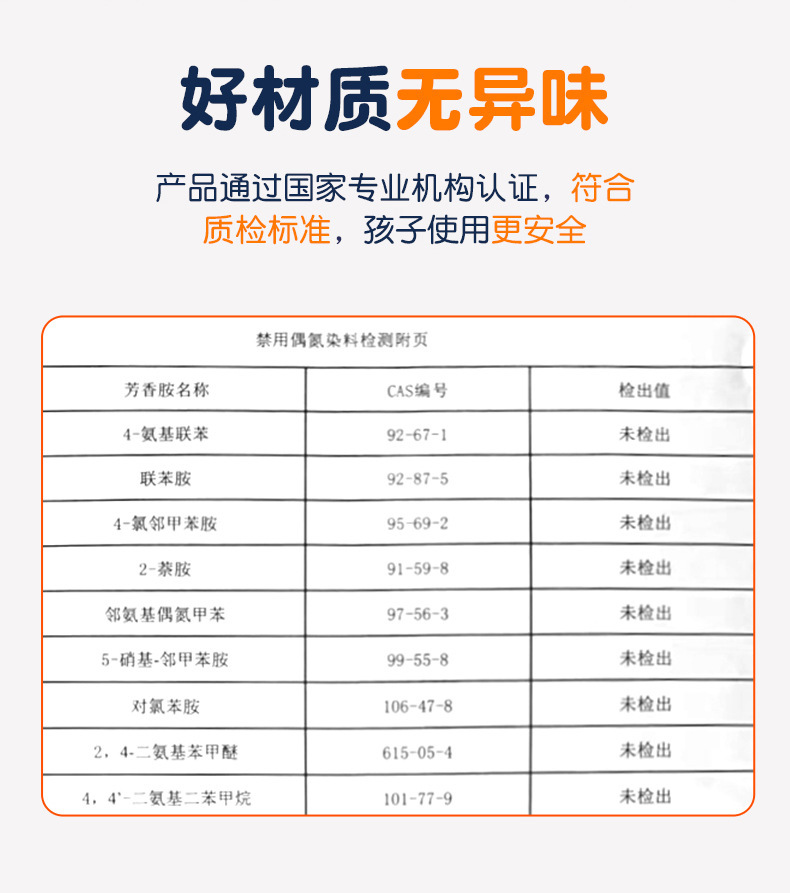 好材质无异味

产品通过国家专业机构认证，符合质检标准，孩子使用更安全

禁用偶氮染料检测附页

| 芳香胺名称 | CAS编号 | 检出值 |
|---|---|---|
| 4-氨基联苯 | 92-67-1 | 未检出 |
| 联苯胺 | 92-87-5 | 未检出 |
| 4-氯邻甲苯胺 | 95-69-2 | 未检出 |
| 2-萘胺 | 91-59-8 | 未检出 |
| 邻氨基偶氮甲苯 | 97-56-3 | 未检出 |
| 5-硝基-邻甲苯胺 | 99-55-8 | 未检出 |
| 对氯苯胺 | 106-47-8 | 未检出 |
| 2，4-二氨基苯甲醚 | 615-05-4 | 未检出 |
| 4，4'-二氨基二苯甲烷 | 101-77-9 | 未检出 |